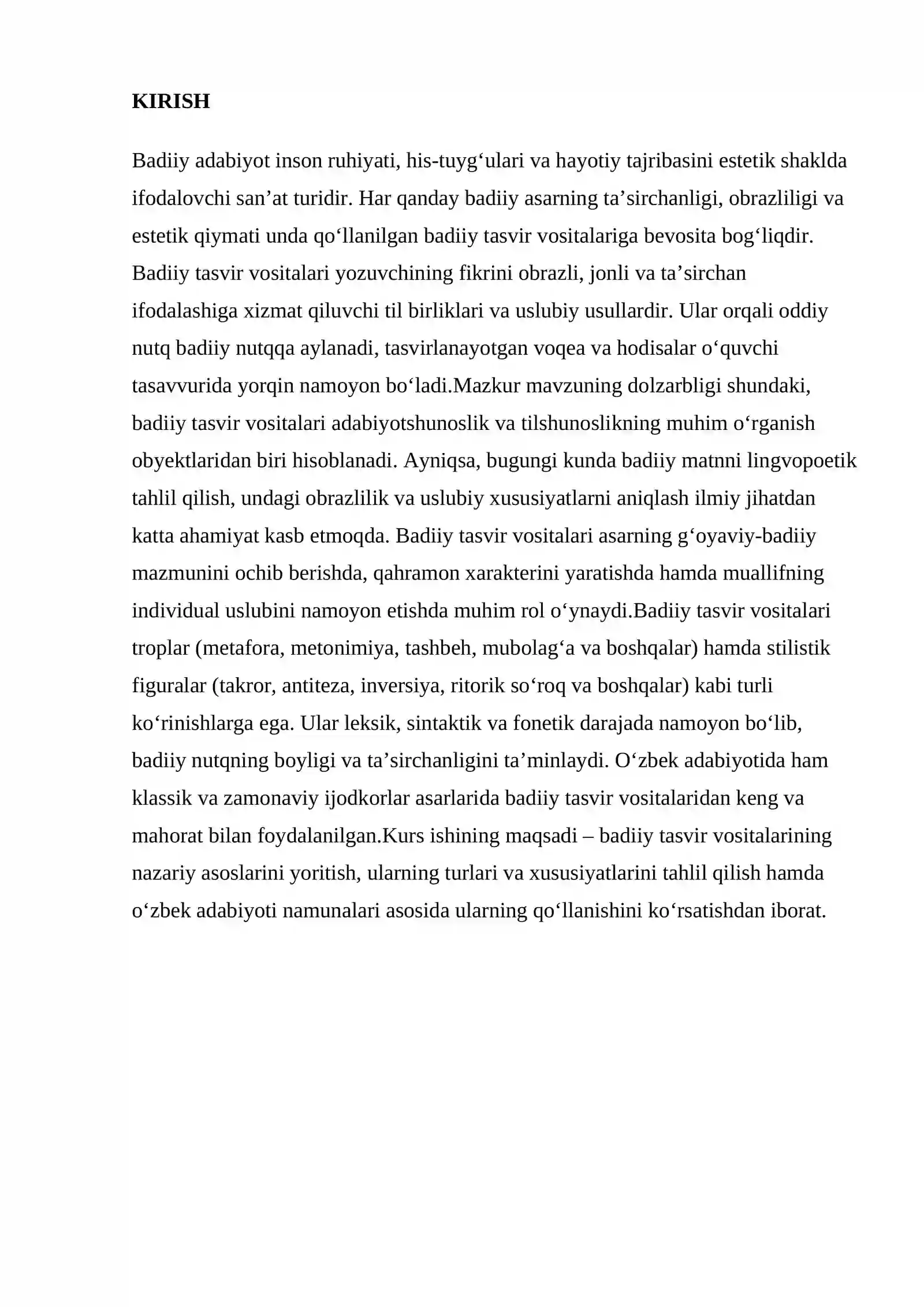 KIRISH

Badiiy adabiyot inson ruhiyati, his-tuyg'ulari va hayotiy tajribasini estetik shaklda ifodalovchi san'at turidir. Har qanday badiiy asarning ta'sirchanligi, obrazliligi va estetik qiymati unda qo'llanilgan badiiy tasvir vositalariga bevosita bog'liqdir. Badiiy tasvir vositalari yozuvchining fikrini obrazli, jonli va ta'sirchan ifodalashiga xizmat qiluvchi til birliklari va uslubiy usullardir. Ular orqali oddiy nutq badiiy nutqqa aylanadi, tasvirlanayotgan voqea va hodisalar o'quvchi tasavvurida yorqin namoyon bo'ladi.Mazkur mavzuning dolzarbligi shundaki, badiiy tasvir vositalari adabiyotshunoslik va tilshunoslikning muhim o'rganish obyektlaridan biri hisoblanadi. Ayniqsa, bugungi kunda badiiy matnni lingvopoetik tahlil qilish, undagi obrazlilik va uslubiy xususiyatlarni aniqlash ilmiy jihatdan katta ahamiyat kasb etmoqda. Badiiy tasvir vositalari asarning g'oyaviy-badiiy mazmunini ochib berishda, qahramon xarakterini yaratishda hamda muallifning individual uslubini namoyon etishda muhim rol o'ynaydi.Badiiy tasvir vositalari troplar (metafora, metonimiya, tashbeh, mubolag'a va boshqalar) hamda stilistik figuralar (takror, antiteza, inversiya, ritorik so'roq va boshqalar) kabi turli ko'rinishlarga ega. Ular leksik, sintaktik va fonetik darajada namoyon bo'lib, badiiy nutqning boyligi va ta'sirchanligini ta'minlaydi. O'zbek adabiyotida ham klassik va zamonaviy ijodkorlar asarlarida badiiy tasvir vositalaridan keng va mahorat bilan foydalanilgan.Kurs ishining maqsadi – badiiy tasvir vositalarining nazariy asoslarini yoritish, ularning turlari va xususiyatlarini tahlil qilish hamda o'zbek adabiyoti namunalari asosida ularning qo'llanishini ko'rsatishdan iborat.